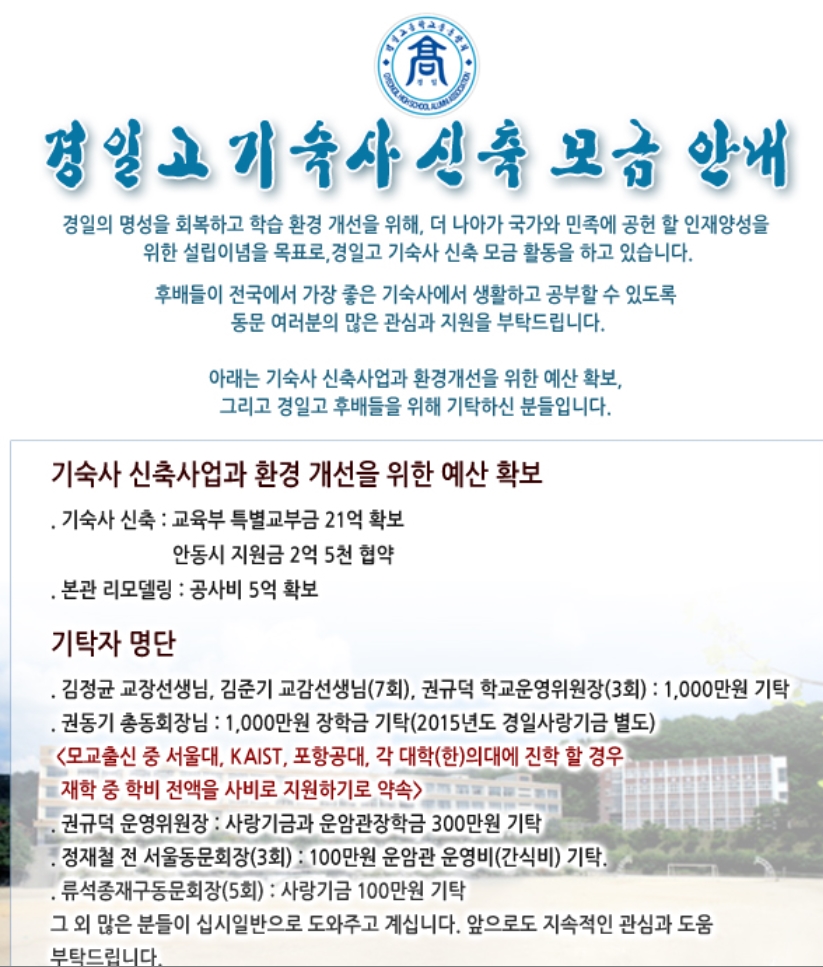 경일고 기숙사 신축 모금 안내

경일의 명성을 회복하고 학습 환경 개선을 위해, 더 나아가 국가와 민족에 공헌 할 인재양성을 위한 설립이념을 목표로,경일고 기숙사 신축 모금 활동을 하고 있습니다.

후배들이 전국에서 가장 좋은 기숙사에서 생활하고 공부할 수 있도록 동문 여러분의 많은 관심과 지원을 부탁드립니다.

아래는 기숙사 신축사업과 환경개선을 위한 예산 확보, 그리고 경일고 후배들을 위해 기탁하신 분들입니다.

기숙사 신축사업과 환경 개선을 위한 예산 확보

. 기숙사 신축 : 교육부 특별교부금 21억 확보
안동시 지원금 2억 5천 협약
. 본관 리모델링 : 공사비 5억 확보

기탁자 명단

. 김정균 교장선생님, 김준기 교감선생님(7회), 권규덕 학교운영위원장(3회) : 1,000만원 기탁
. 권동기 총동회장님 : 1,000만원 장학금 기탁(2015년도 경일사랑기금 별도)
<모교출신 중 서울대, KAIST, 포항공대, 각 대학(한)의대에 진학 할 경우 재학 중 학비 전액을 사비로 지원하기로 약속>
. 권규덕 운영위원장 : 사랑기금과 운암관장학금 300만원 기탁
. 정재철 전 서울동문회장(3회) : 100만원 운암관 운영비(간식비) 기탁.
. 류석종재구동문회장(5회) : 사랑기금 100만원 기탁
그 외 많은 분들이 십시일반으로 도와주고 계십니다. 앞으로도 지속적인 관심과 도움 부탁드립니다.